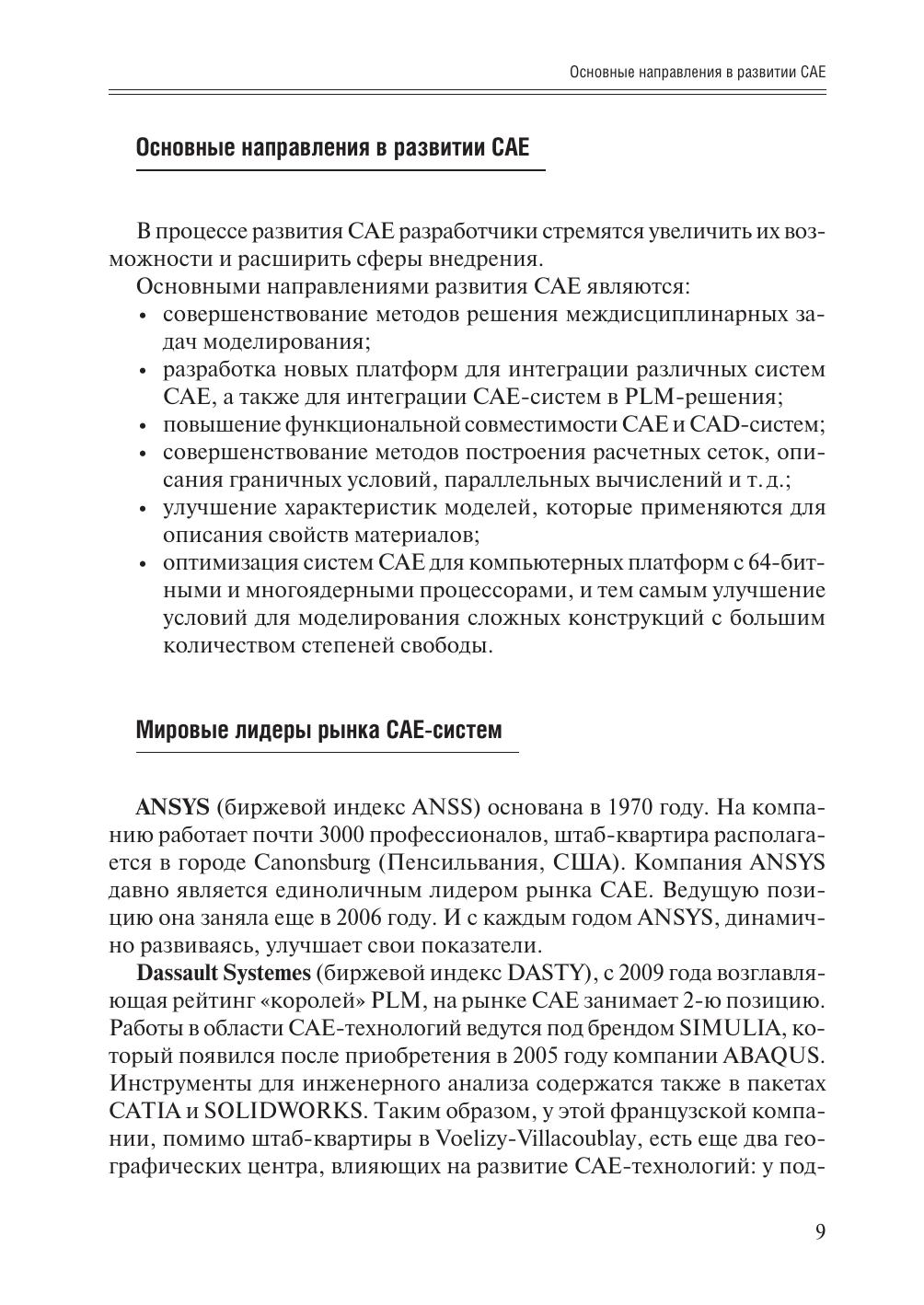 Основные направления в развитии CAE

Основные направления в развитии CAE

В процессе развития CAE разработчики стремятся увеличить их возможности и расширить сферы внедрения.

Основными направлениями развития CAE являются:

• совершенствование методов решения междисциплинарных задач моделирования;
• разработка новых платформ для интеграции различных систем CAE, а также для интеграции CAE-систем в PLM-решения;
• повышение функциональной совместимости CAE и CAD-систем;
• совершенствование методов построения расчетных сеток, описания граничных условий, параллельных вычислений и т. д.;
• улучшение характеристик моделей, которые применяются для описания свойств материалов;
• оптимизация систем CAE для компьютерных платформ с 64-битными и многоядерными процессорами, и тем самым улучшение условий для моделирования сложных конструкций с большим количеством степеней свободы.

Мировые лидеры рынка CAE-систем

ANSYS (биржевой индекс ANSS) основана в 1970 году. На компанию работает почти 3000 профессионалов, штаб-квартира располагается в городе Canonsburg (Пенсильвания, США). Компания ANSYS давно является единоличным лидером рынка CAE. Ведущую позицию она заняла еще в 2006 году. И с каждым годом ANSYS, динамично развиваясь, улучшает свои показатели.

Dassault Systemes (биржевой индекс DASTY), с 2009 года возглавляющая рейтинг «королей» PLM, на рынке CAE занимает 2-ю позицию. Работы в области CAE-технологий ведутся под брендом SIMULIA, который появился после приобретения в 2005 году компании ABAQUS. Инструменты для инженерного анализа содержатся также в пакетах CATIA и SOLIDWORKS. Таким образом, у этой французской компании, помимо штаб-квартиры в Voelizy-Villacoublay, есть еще два географических центра, влияющих на развитие CAE-технологий: у под-

9